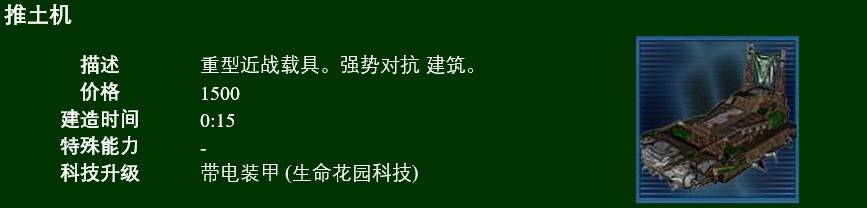 推土机

| 描述 | 重型近战载具。强势对抗 建筑。 |
|---|---|
| 价格 | 1500 |
| 建造时间 | 0:15 |
| 特殊能力 | - |
| 科技升级 | 带电装甲 (生命花园科技) |